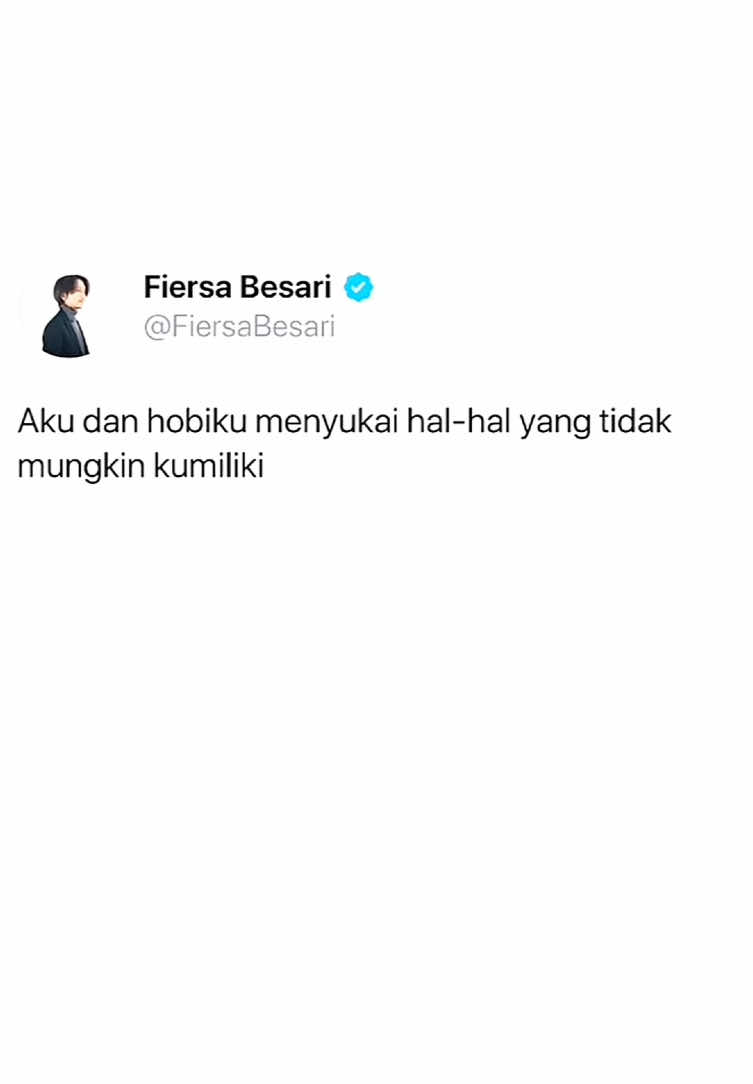 Fiersa Besari
@FiersaBesari

Aku dan hobiku menyukai hal-hal yang tidak mungkin kumiliki